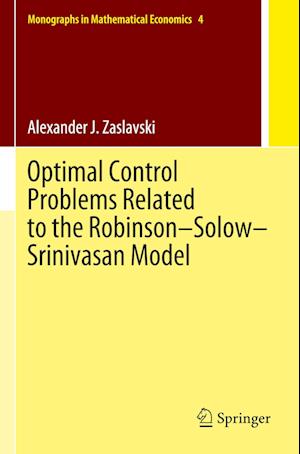 Monographs in Mathematical Economics 4

Alexander J. Zaslavski

Optimal Control Problems Related to the Robinson–Solow–Srinivasan Model

Springer